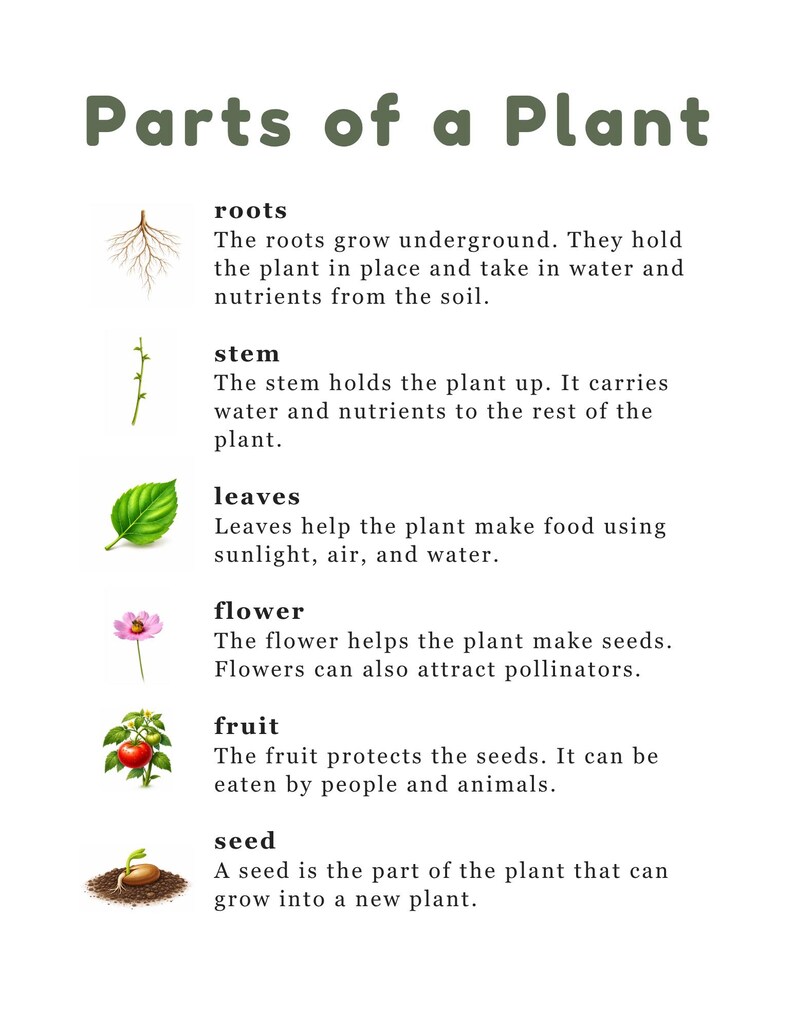 Parts of a Plant

roots
The roots grow underground. They hold the plant in place and take in water and nutrients from the soil.

stem
The stem holds the plant up. It carries water and nutrients to the rest of the plant.

leaves
Leaves help the plant make food using sunlight, air, and water.

flower
The flower helps the plant make seeds. Flowers can also attract pollinators.

fruit
The fruit protects the seeds. It can be eaten by people and animals.

seed
A seed is the part of the plant that can grow into a new plant.